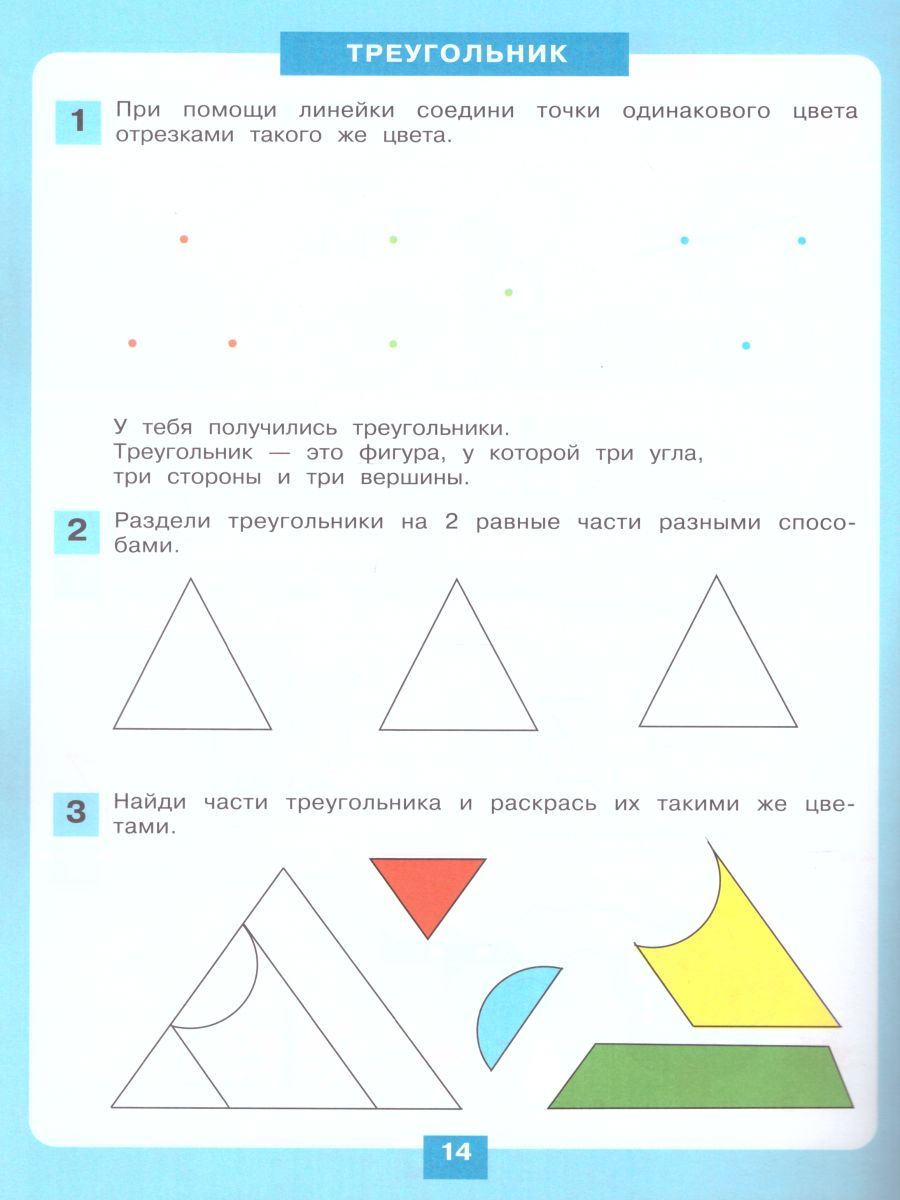 ТРЕУГОЛЬНИК

1 При помощи линейки соедини точки одинакового цвета отрезками такого же цвета.

У тебя получились треугольники.
Треугольник — это фигура, у которой три угла, три стороны и три вершины.

2 Раздели треугольники на 2 равные части разными способами.

3 Найди части треугольника и раскрась их такими же цветами.

14